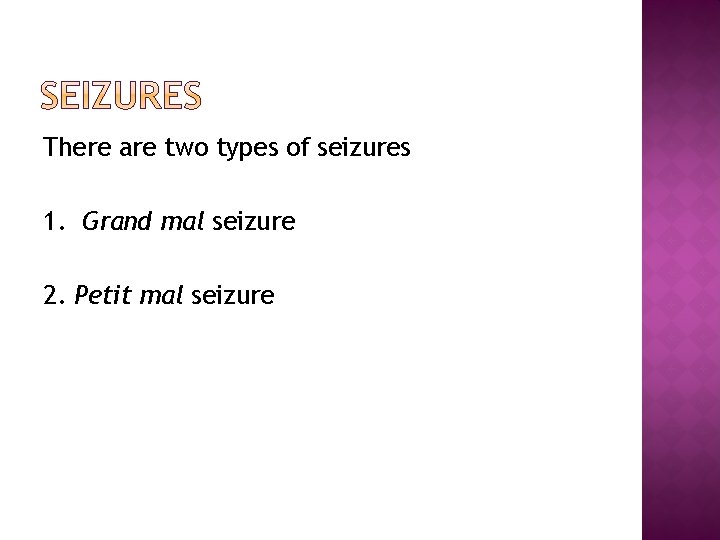 SEIZURES

There are two types of seizures

1. Grand mal seizure

2. Petit mal seizure